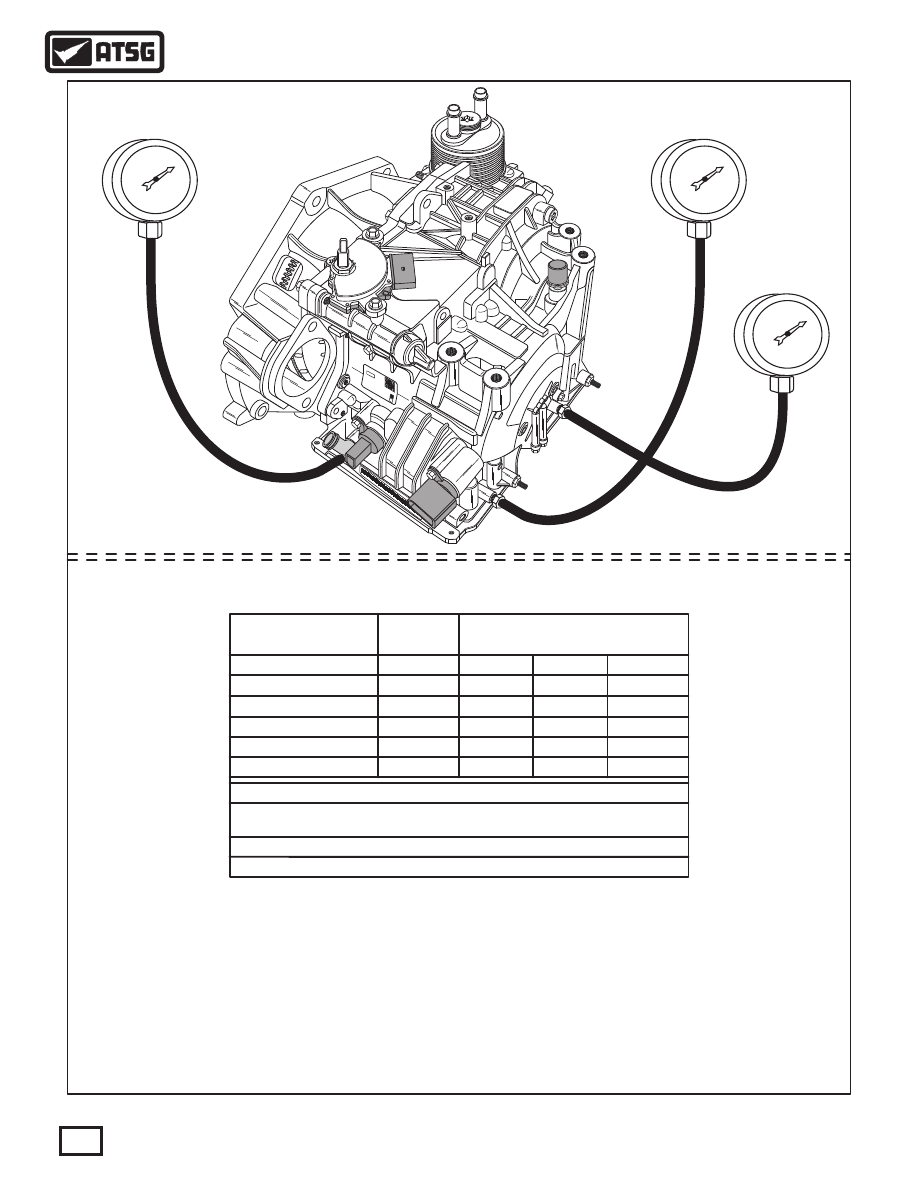 ATSG